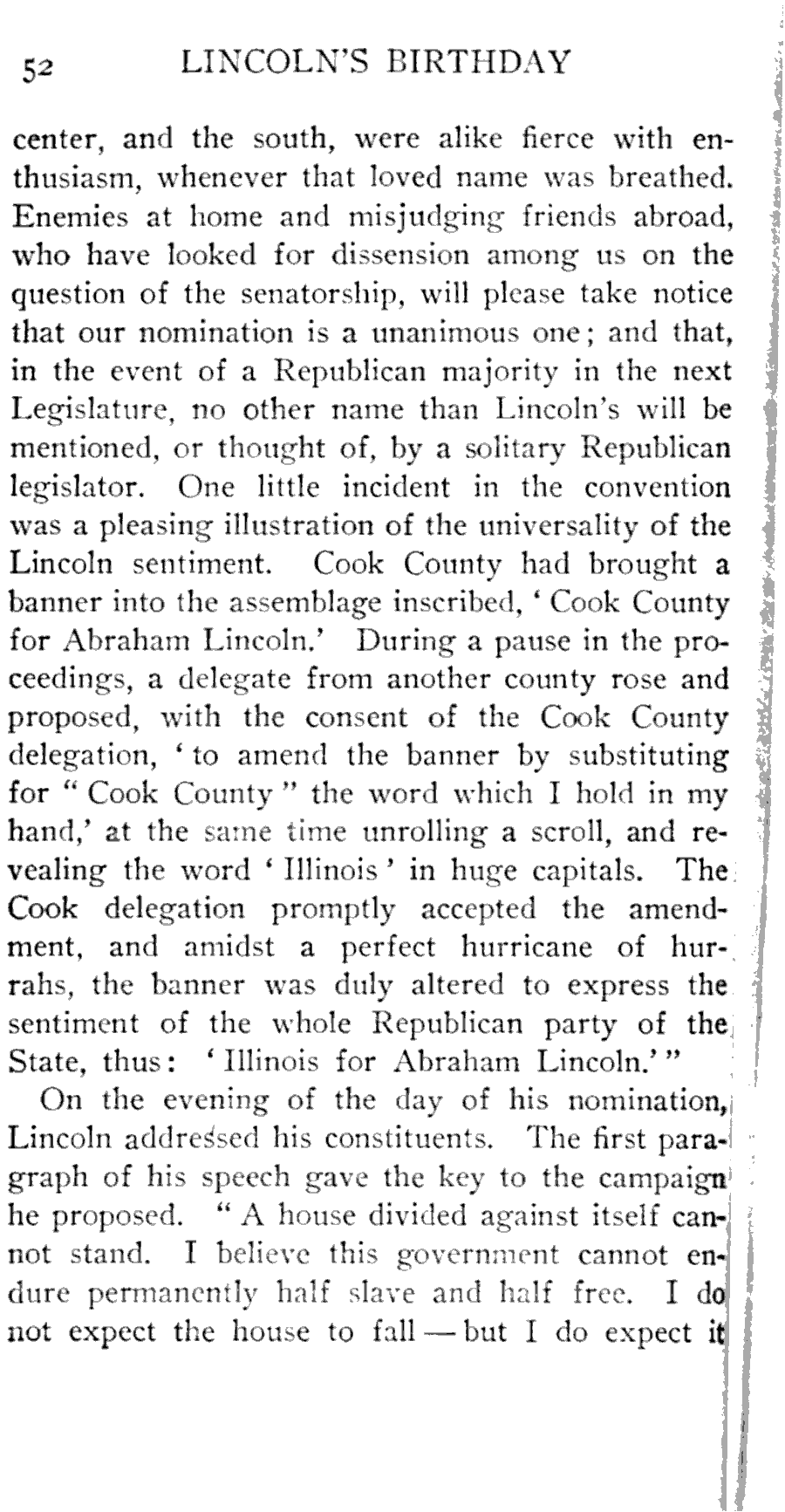 52 LINCOLN'S BIRTHDAY

center, and the south, were alike fierce with enthusiasm, whenever that loved name was breathed. Enemies at home and misjudging friends abroad, who have looked for dissension among us on the question of the senatorship, will please take notice that our nomination is a unanimous one; and that, in the event of a Republican majority in the next Legislature, no other name than Lincoln's will be mentioned, or thought of, by a solitary Republican legislator. One little incident in the convention was a pleasing illustration of the universality of the Lincoln sentiment. Cook County had brought a banner into the assemblage inscribed, 'Cook County for Abraham Lincoln.' During a pause in the proceedings, a delegate from another county rose and proposed, with the consent of the Cook County delegation, 'to amend the banner by substituting for "Cook County" the word which I hold in my hand,' at the same time unrolling a scroll, and revealing the word 'Illinois' in huge capitals. The Cook delegation promptly accepted the amendment, and amidst a perfect hurricane of hurrahs, the banner was duly altered to express the sentiment of the whole Republican party of the State, thus: 'Illinois for Abraham Lincoln.'"

On the evening of the day of his nomination, Lincoln addressed his constituents. The first paragraph of his speech gave the key to the campaign he proposed. "A house divided against itself cannot stand. I believe this government cannot endure permanently half slave and half free. I do not expect the house to fall — but I do expect it